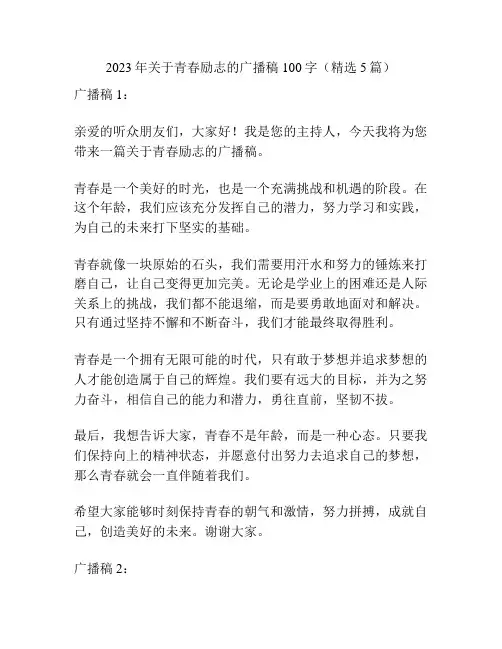 2023年关于青春励志的广播稿100字（精选5篇）

广播稿1：

亲爱的听众朋友们，大家好！我是您的主持人，今天我将为您带来一篇关于青春励志的广播稿。

青春是一个美好的时光，也是一个充满挑战和机遇的阶段。在这个年龄，我们应该充分发挥自己的潜力，努力学习和实践，为自己的未来打下坚实的基础。

青春就像一块原始的石头，我们需要用汗水和努力的锤炼来打磨自己，让自己变得更加完美。无论是学业上的困难还是人际关系上的挑战，我们都不能退缩，而是要勇敢地面对和解决。只有通过坚持不懈和不断奋斗，我们才能最终取得胜利。

青春是一个拥有无限可能的时代，只有敢于梦想并追求梦想的人才能创造属于自己的辉煌。我们要有远大的目标，并为之努力奋斗，相信自己的能力和潜力，勇往直前，坚韧不拔。

最后，我想告诉大家，青春不是年龄，而是一种心态。只要我们保持向上的精神状态，并愿意付出努力去追求自己的梦想，那么青春就会一直伴随着我们。

希望大家能够时刻保持青春的朝气和激情，努力拼搏，成就自己，创造美好的未来。谢谢大家。

广播稿2：